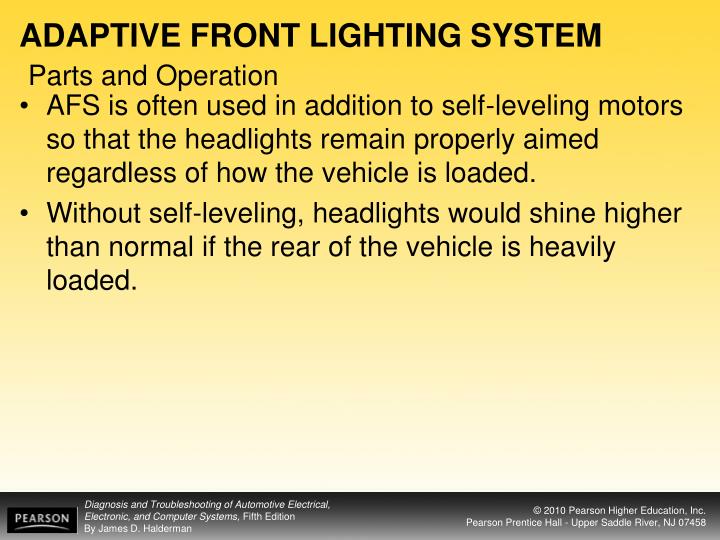 ADAPTIVE FRONT LIGHTING SYSTEM

Parts and Operation

• AFS is often used in addition to self-leveling motors so that the headlights remain properly aimed regardless of how the vehicle is loaded.

• Without self-leveling, headlights would shine higher than normal if the rear of the vehicle is heavily loaded.

PEARSON

Diagnosis and Troubleshooting of Automotive Electrical, Electronic, and Computer Systems, Fifth Edition
By James D. Halderman

© 2010 Pearson Higher Education, Inc.
Pearson Prentice Hall - Upper Saddle River, NJ 07458